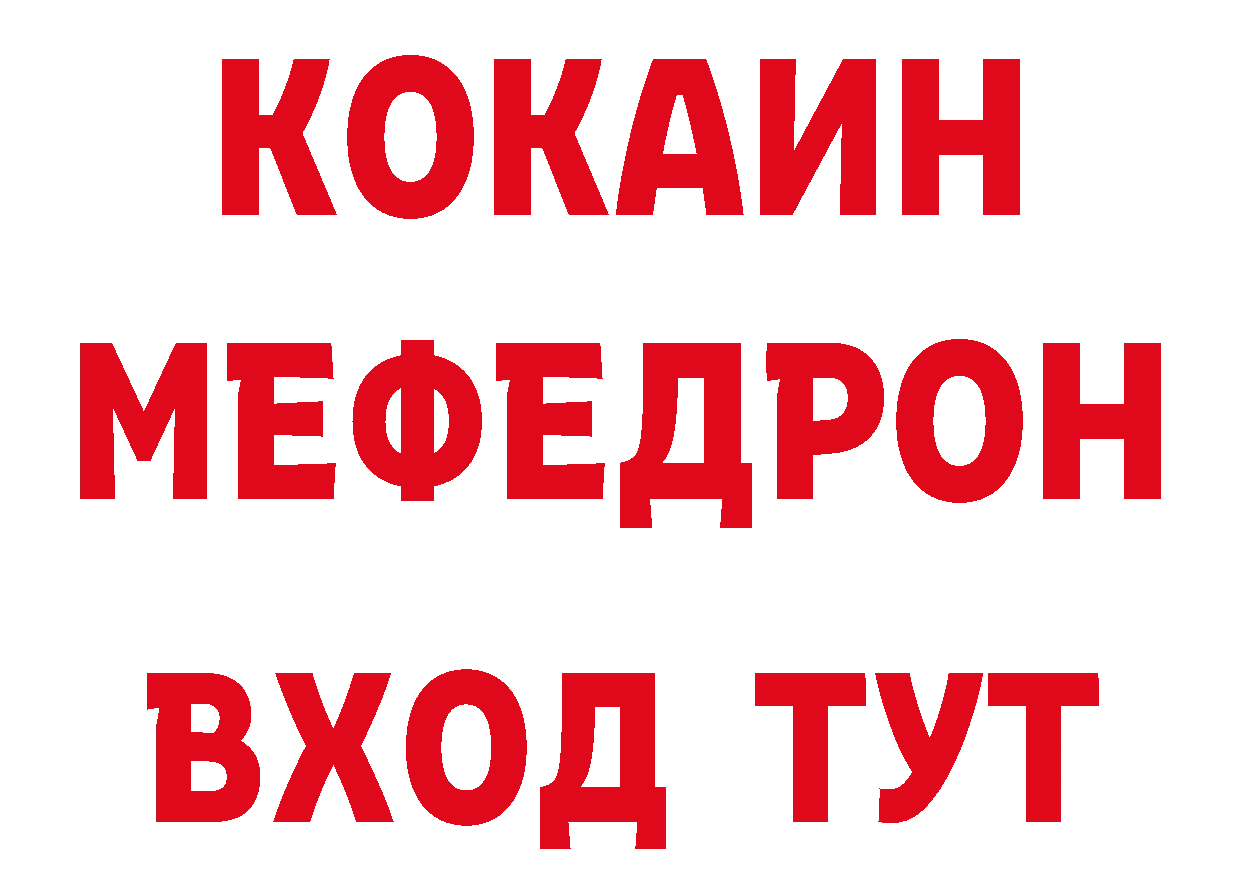 КОКАИН
МЕФЕДРОН
ВХОД ТУТ